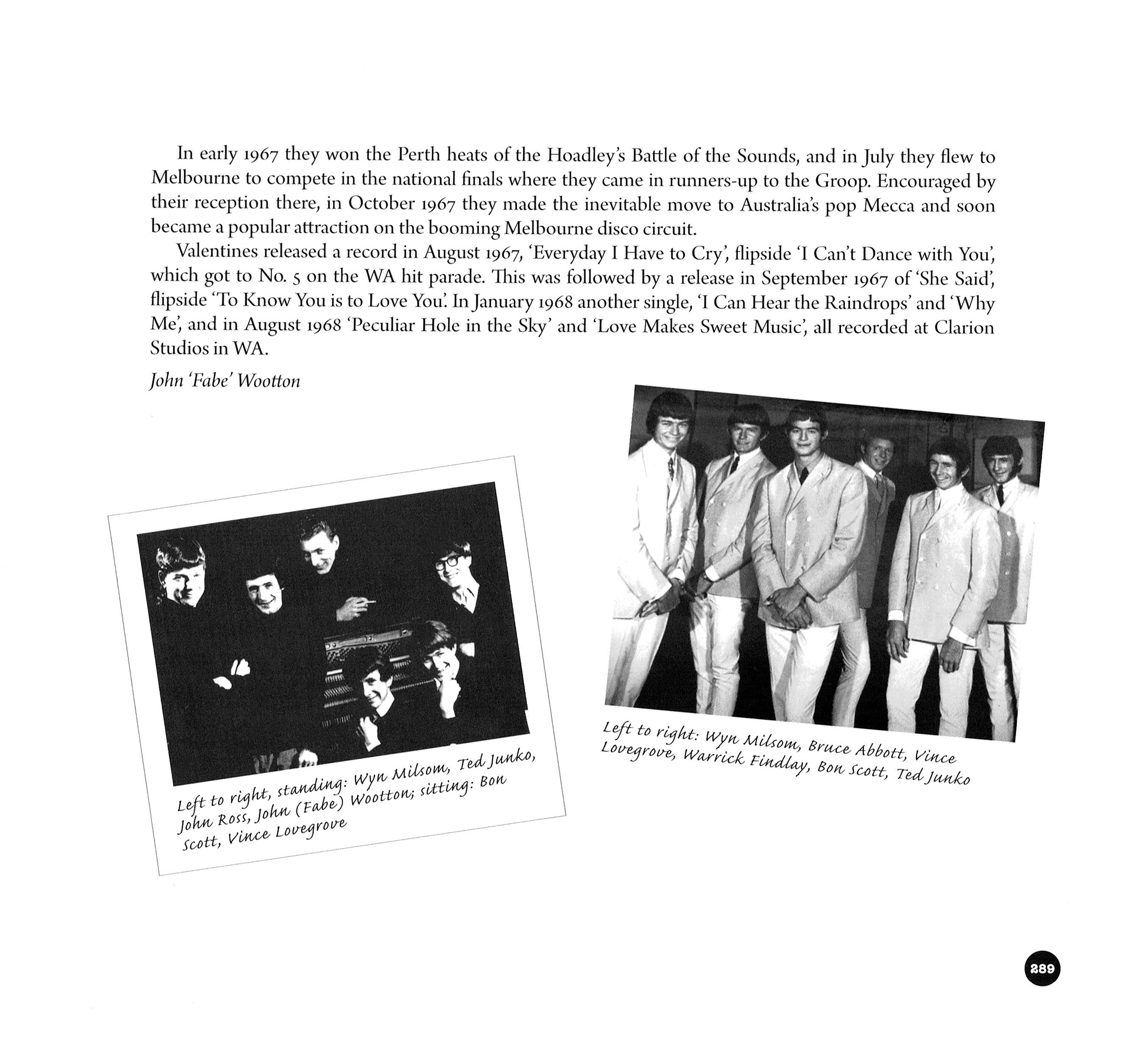 In early 1967 they won the Perth heats of the Hoadley's Battle of the Sounds, and in July they flew to Melbourne to compete in the national finals where they came in runners-up to the Groop. Encouraged by their reception there, in October 1967 they made the inevitable move to Australia's pop Mecca and soon became a popular attraction on the booming Melbourne disco circuit.

Valentines released a record in August 1967, 'Everyday I Have to Cry', flipside 'I Can't Dance with You', which got to No. 5 on the WA hit parade. This was followed by a release in September 1967 of 'She Said', flipside 'To Know You is to Love You'. In January 1968 another single, 'I Can Hear the Raindrops' and 'Why Me', and in August 1968 'Peculiar Hole in the Sky' and 'Love Makes Sweet Music', all recorded at Clarion Studios in WA.

John 'Fabe' Wootton

Left to right, standing: Wyn Milsom, Ted Junko, John Ross, John (Fabe) Wootton; sitting: Bon Scott, Vince Lovegrove

Left to right: Wyn Milsom, Bruce Abbott, Vince Lovegrove, Warrick Findlay, Bon Scott, Ted Junko

289